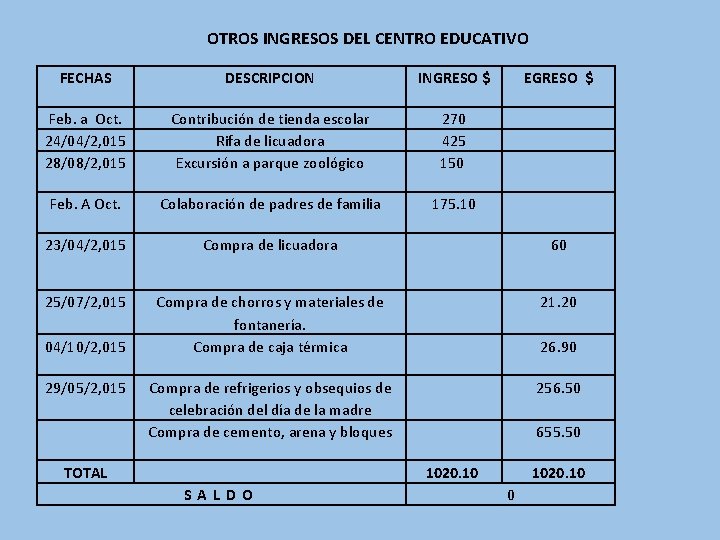 OTROS INGRESOS DEL CENTRO EDUCATIVO

| FECHAS | DESCRIPCION | INGRESO $ | EGRESO $ |
|---|---|---|---|
| Feb. a Oct. | Contribución de tienda escolar | 270 | |
| 24/04/2,015 | Rifa de licuadora | 425 | |
| 28/08/2,015 | Excursión a parque zoológico | 150 | |
| Feb. A Oct. | Colaboración de padres de familia | 175.10 | |
| 23/04/2,015 | Compra de licuadora | | 60 |
| 25/07/2,015 | Compra de chorros y materiales de fontanería. | | 21.20 |
| 04/10/2,015 | Compra de caja térmica | | 26.90 |
| 29/05/2,015 | Compra de refrigerios y obsequios de celebración del día de la madre | | 256.50 |
| | Compra de cemento, arena y bloques | | 655.50 |
| TOTAL | | 1020.10 | 1020.10 |
| S A L D O | | 0 | |